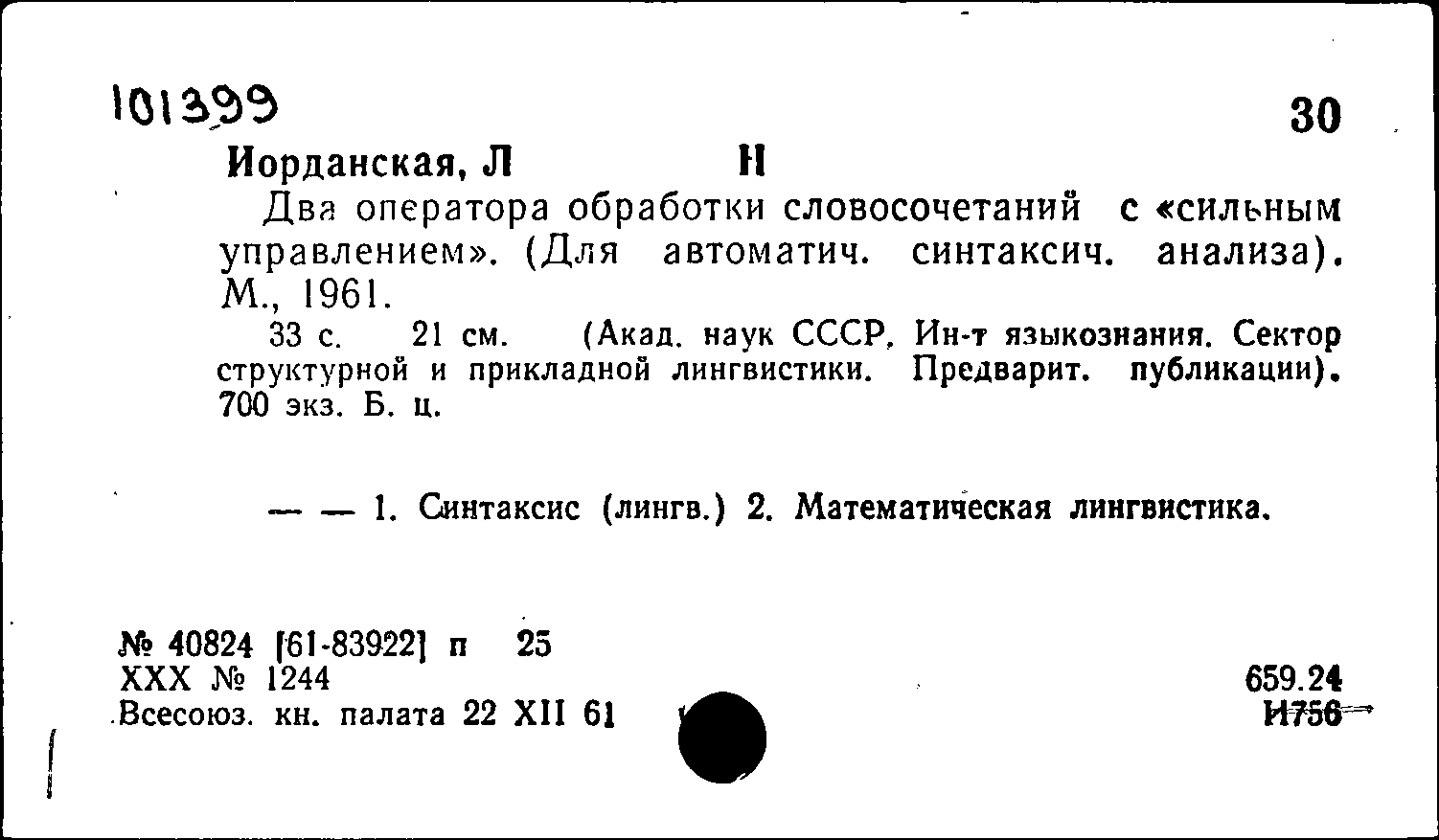 101399

30

Иорданская, Л Н

Два оператора обработки словосочетаний с «сильным управлением». (Для автоматич. синтаксич. анализа). М., 1961.

33 с. 21 см. (Акад. наук СССР. Ин-т языкознания. Сектор структурной и прикладной лингвистики. Предварит. публикации). 700 экз. Б. ц.

— — 1. Синтаксис (лингв.) 2. Математическая лингвистика.

№ 40824 [61-83922] п 25
XXX № 1244
Всесоюз. кн. палата 22 XII 61

659.24
И756